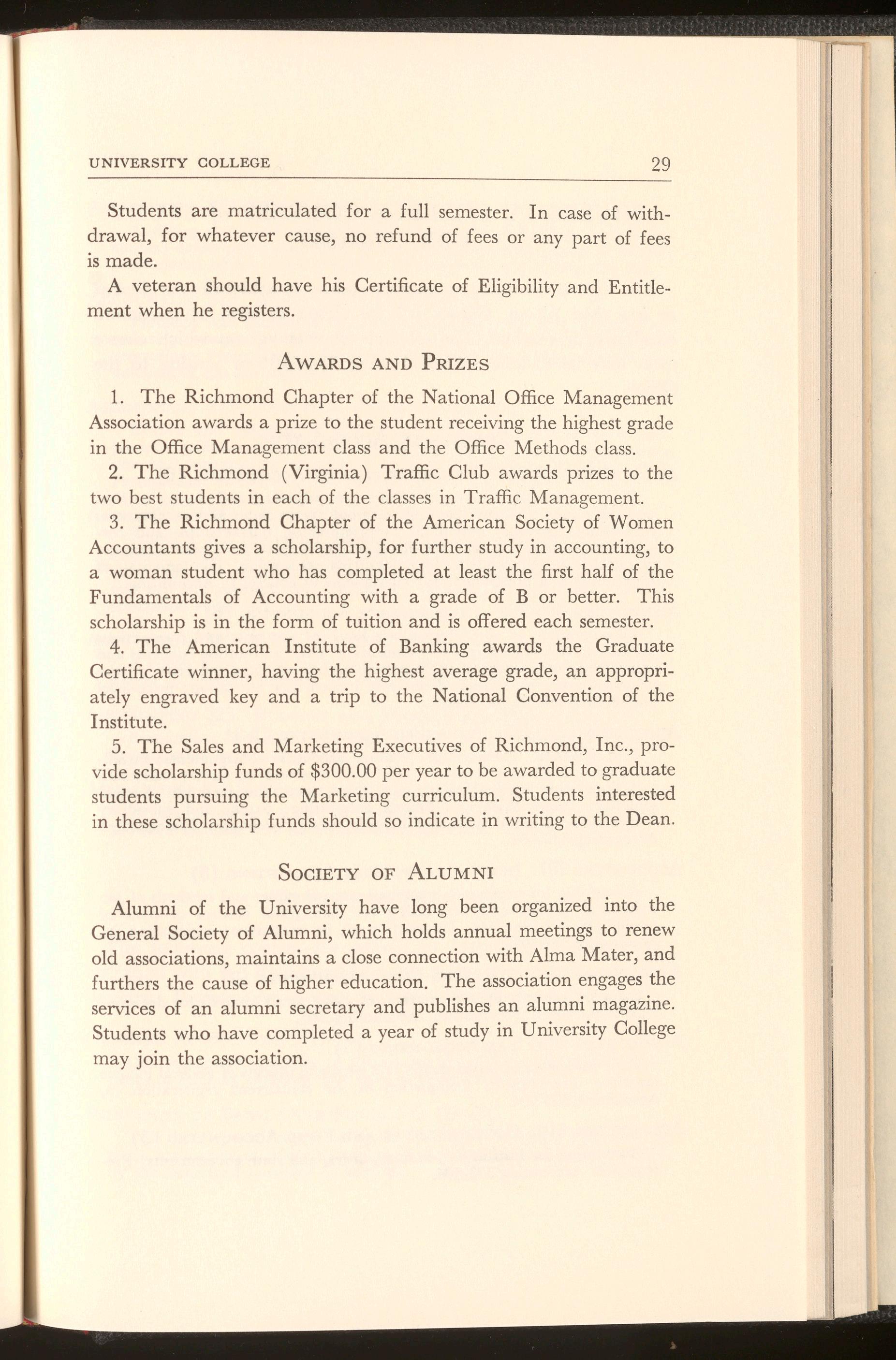 UNIVERSITY COLLEGE 29

Students are matriculated for a full semester. In case of withdrawal, for whatever cause, no refund of fees or any part of fees is made.

A veteran should have his Certificate of Eligibility and Entitlement when he registers.

AWARDS AND PRIZES

1. The Richmond Chapter of the National Office Management Association awards a prize to the student receiving the highest grade in the Office Management class and the Office Methods class.

2. The Richmond (Virginia) Traffic Club awards prizes to the two best students in each of the classes in Traffic Management.

3. The Richmond Chapter of the American Society of Women Accountants gives a scholarship, for further study in accounting, to a woman student who has completed at least the first half of the Fundamentals of Accounting with a grade of B or better. This scholarship is in the form of tuition and is offered each semester.

4. The American Institute of Banking awards the Graduate Certificate winner, having the highest average grade, an appropriately engraved key and a trip to the National Convention of the Institute.

5. The Sales and Marketing Executives of Richmond, Inc., provide scholarship funds of \$300.00 per year to be awarded to graduate students pursuing the Marketing curriculum. Students interested in these scholarship funds should so indicate in writing to the Dean.

SOCIETY OF ALUMNI

Alumni of the University have long been organized into the General Society of Alumni, which holds annual meetings to renew old associations, maintains a close connection with Alma Mater, and furthers the cause of higher education. The association engages the services of an alumni secretary and publishes an alumni magazine. Students who have completed a year of study in University College may join the association.